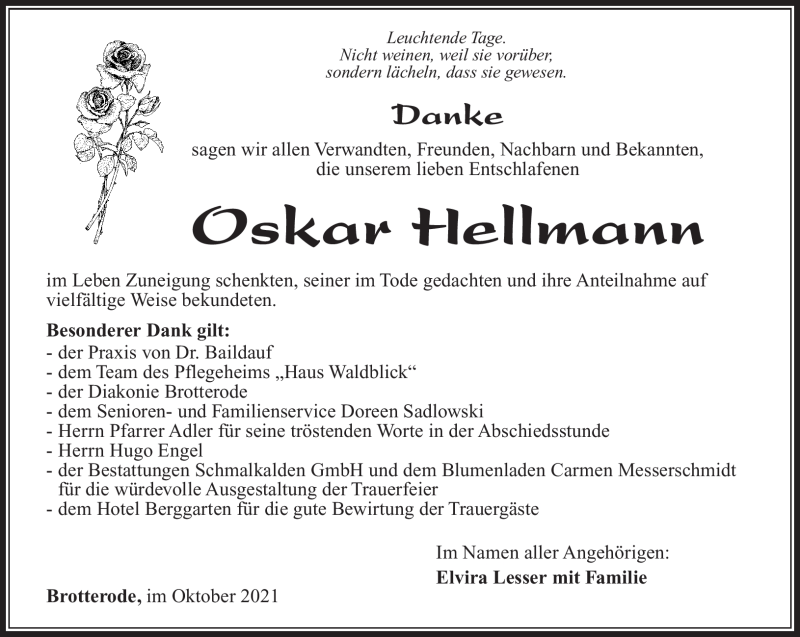 Leuchtende Tage.
Nicht weinen, weil sie vorüber,
sondern lächeln, dass sie gewesen.

Danke

sagen wir allen Verwandten, Freunden, Nachbarn und Bekannten, die unserem lieben Entschlafenen

Oskar Hellmann

im Leben Zuneigung schenkten, seiner im Tode gedachten und ihre Anteilnahme auf vielfältige Weise bekundeten.

Besonderer Dank gilt:
- der Praxis von Dr. Baildauf
- dem Team des Pflegeheims „Haus Waldblick“
- der Diakonie Brotterode
- dem Senioren- und Familienservice Doreen Sadlowski
- Herrn Pfarrer Adler für seine tröstenden Worte in der Abschiedsstunde
- Herrn Hugo Engel
- der Bestattungen Schmalkalden GmbH und dem Blumenladen Carmen Messerschmidt für die würdevolle Ausgestaltung der Trauerfeier
- dem Hotel Berggarten für die gute Bewirtung der Trauergäste

Im Namen aller Angehörigen:
Elvira Lesser mit Familie

Brotterode, im Oktober 2021